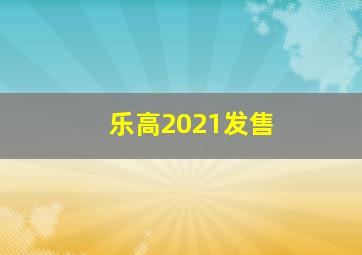 乐高2021发售